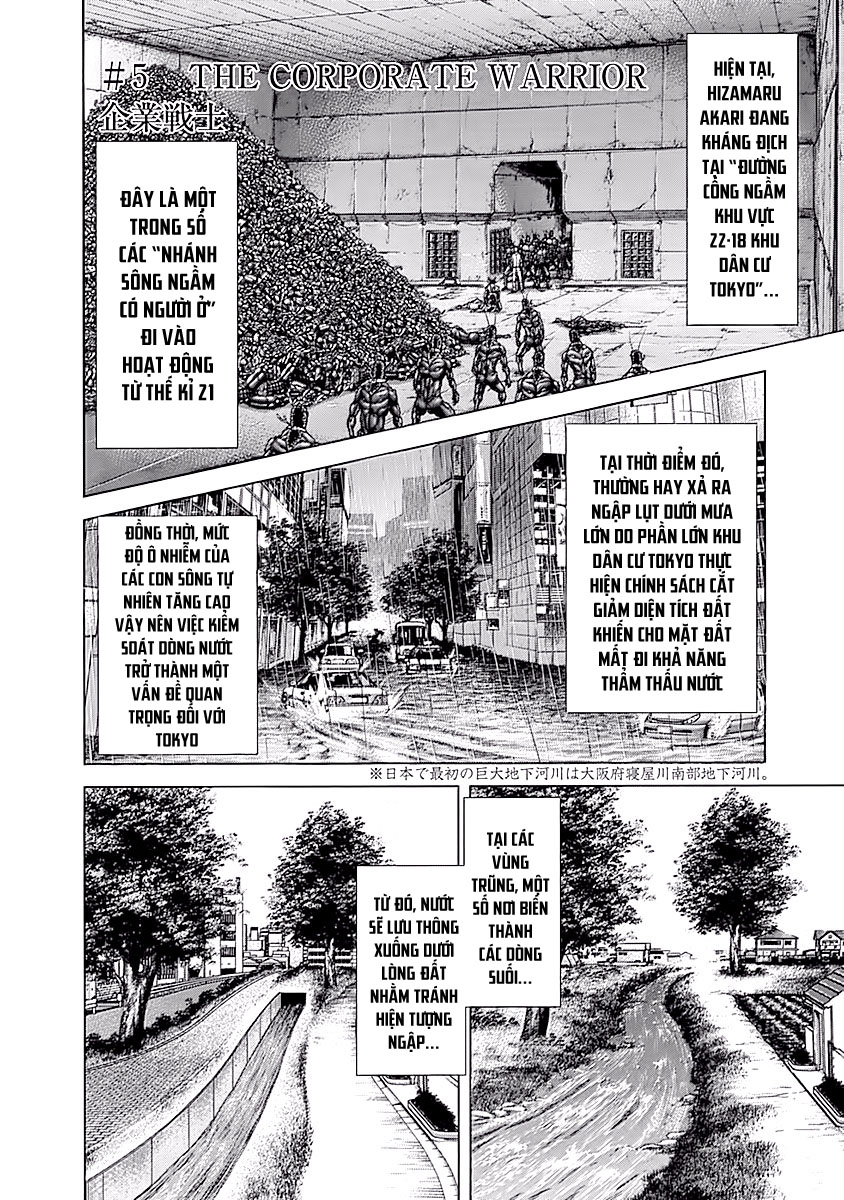 #5 THE CORPORATE WARRIOR
企業戦士

HIỆN TẠI, HIZAMARU AKARI ĐANG KHÁNG ĐỊCH TẠI "ĐƯỜNG CỐNG NGẦM KHU VỰC 22-18 KHU DÂN CƯ TOKYO"...

ĐÂY LÀ MỘT TRONG SỐ CÁC "NHÁNH SÔNG NGẦM CÓ NGƯỜI Ở" ĐI VÀO HOẠT ĐỘNG TỪ THẾ KỈ 21

TẠI THỜI ĐIỂM ĐÓ, THƯỜNG HAY XẢ RA NGẬP LỤT DƯỚI MƯA LỚN DO PHẦN LỚN KHU DÂN CƯ TOKYO THỰC HIỆN CHÍNH SÁCH CẮT GIẢM DIỆN TÍCH ĐẤT KHIẾN CHO MẶT ĐẤT MẤT ĐI KHẢ NĂNG THẨM THẤU NƯỚC

ĐỒNG THỜI, MỨC ĐỘ Ô NHIỄM CỦA CÁC CON SÔNG TỰ NHIÊN TĂNG CAO VẬY NÊN VIỆC KIỂM SOÁT DÒNG NƯỚC TRỞ THÀNH MỘT VẤN ĐỀ QUAN TRỌNG ĐỐI VỚI TOKYO

※日本で最初の巨大地下河川は大阪府寝屋川南部地下河川。

TẠI CÁC VÙNG TRŨNG, MỘT SỐ NƠI BIẾN THÀNH CÁC DÒNG SUỐI...

TỪ ĐÓ, NƯỚC SẼ LƯU THÔNG XUỐNG DƯỚI LÒNG ĐẤT NHẰM TRÁNH HIỆN TƯỢNG NGẬP...